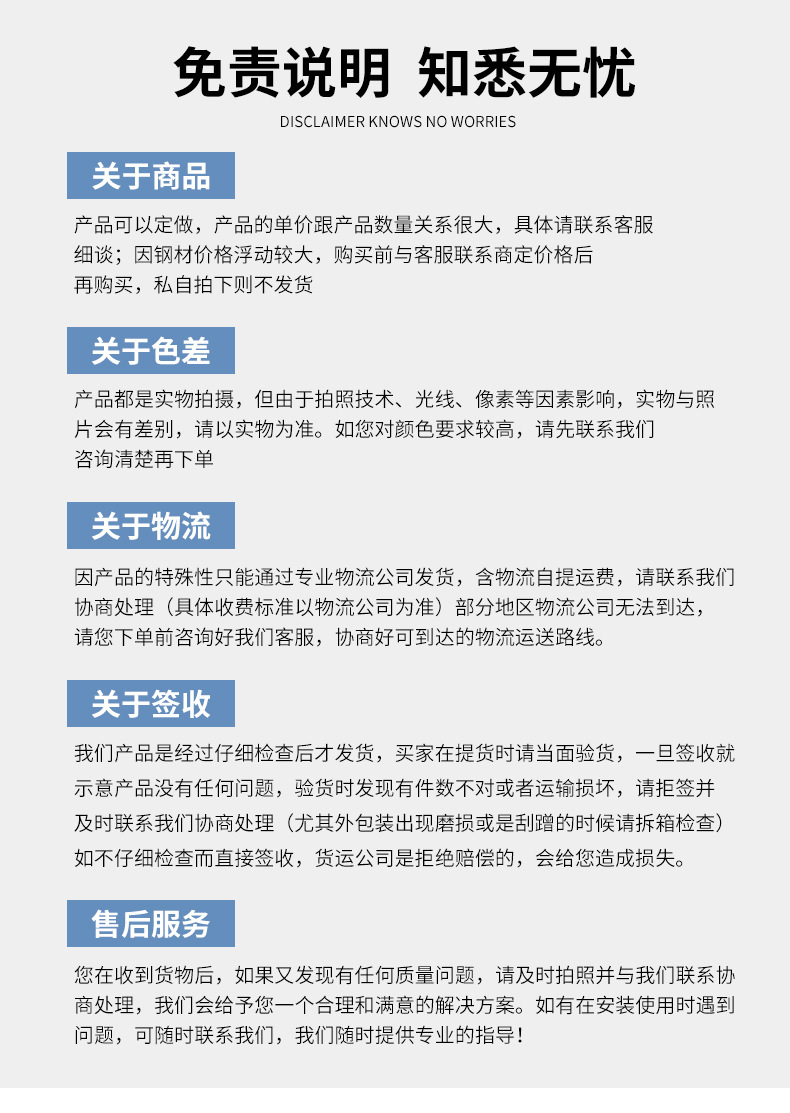 免责说明 知悉无忧

DISCLAIMER KNOWS NO WORRIES

关于商品

产品可以定做，产品的单价跟产品数量关系很大，具体请联系客服细谈；因钢材价格浮动较大，购买前与客服联系商定价格后再购买，私自拍下则不发货

关于色差

产品都是实物拍摄，但由于拍照技术、光线、像素等因素影响，实物与照片会有差别，请以实物为准。如您对颜色要求较高，请先联系我们咨询清楚再下单

关于物流

因产品的特殊性只能通过专业物流公司发货，含物流自提运费，请联系我们协商处理（具体收费标准以物流公司为准）部分地区物流公司无法到达，请您下单前咨询好我们客服，协商好可到达的物流运送路线。

关于签收

我们产品是经过仔细检查后才发货，买家在提货时请当面验货，一旦签收就示意产品没有任何问题，验货时发现有件数不对或者运输损坏，请拒签并及时联系我们协商处理（尤其外包装出现磨损或是刮蹭的时候请拆箱检查）如不仔细检查而直接签收，货运公司是拒绝赔偿的，会给您造成损失。

售后服务

您在收到货物后，如果又发现有任何质量问题，请及时拍照并与我们联系协商处理，我们会给予您一个合理和满意的解决方案。如有在安装使用时遇到问题，可随时联系我们，我们随时提供专业的指导！